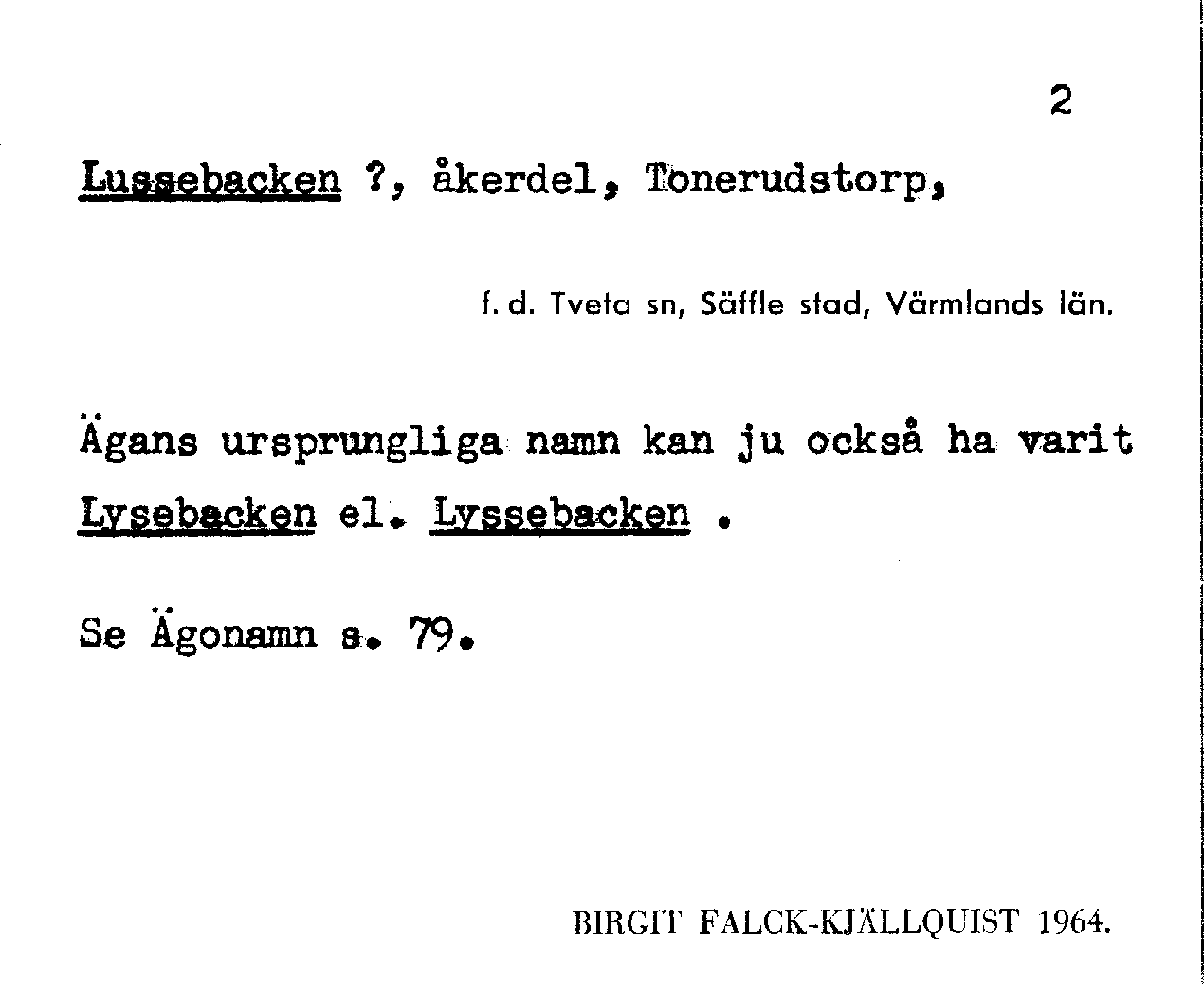 2

Lussebacken ?, åkerdel, Tonerudstorp,

f. d. Tveta sn, Säffle stad, Värmlands län.

Ägans ursprungliga namn kan ju också ha varit Lysebacken el. Lyssebacken .

Se Ägonamn s. 79.

BIRGIT FALCK-KJÄLLQUIST 1964.